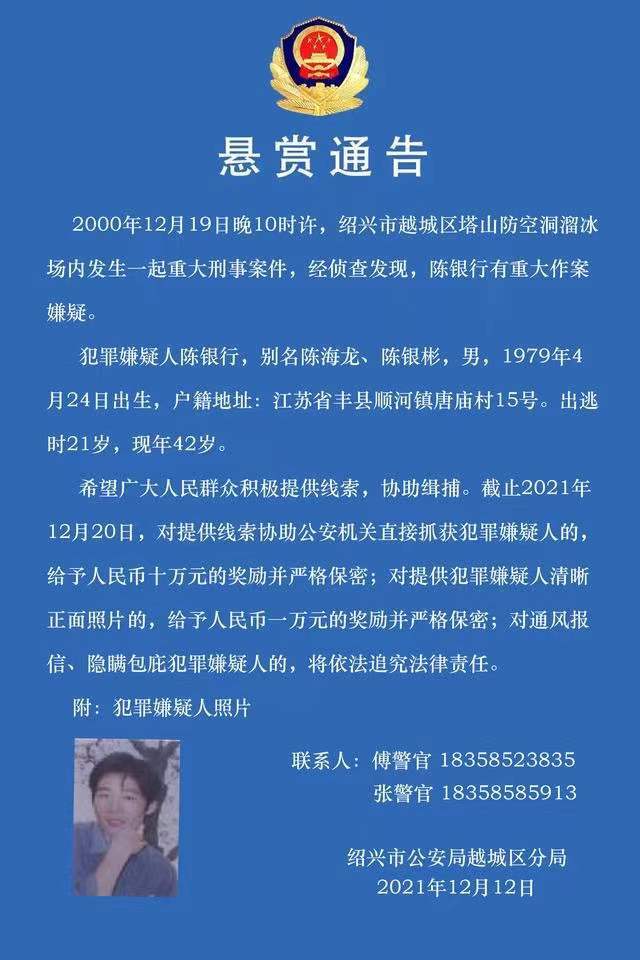 悬赏通告

2000年12月19日晚10时许，绍兴市越城区塔山防空洞溜冰场内发生一起重大刑事案件，经侦查发现，陈银行有重大作案嫌疑。

犯罪嫌疑人陈银行，别名陈海龙、陈银彬，男，1979年4月24日出生，户籍地址：江苏省丰县顺河镇唐庙村15号。出逃时21岁，现年42岁。

希望广大人民群众积极提供线索，协助缉捕。截止2021年12月20日，对提供线索协助公安机关直接抓获犯罪嫌疑人的，给予人民币十万元的奖励并严格保密；对提供犯罪嫌疑人清晰正面照片的，给予人民币一万元的奖励并严格保密；对通风报信、隐瞒包庇犯罪嫌疑人的，将依法追究法律责任。

附：犯罪嫌疑人照片

联系人：傅警官 18358523835
张警官 18358585913

绍兴市公安局越城区分局
2021年12月12日